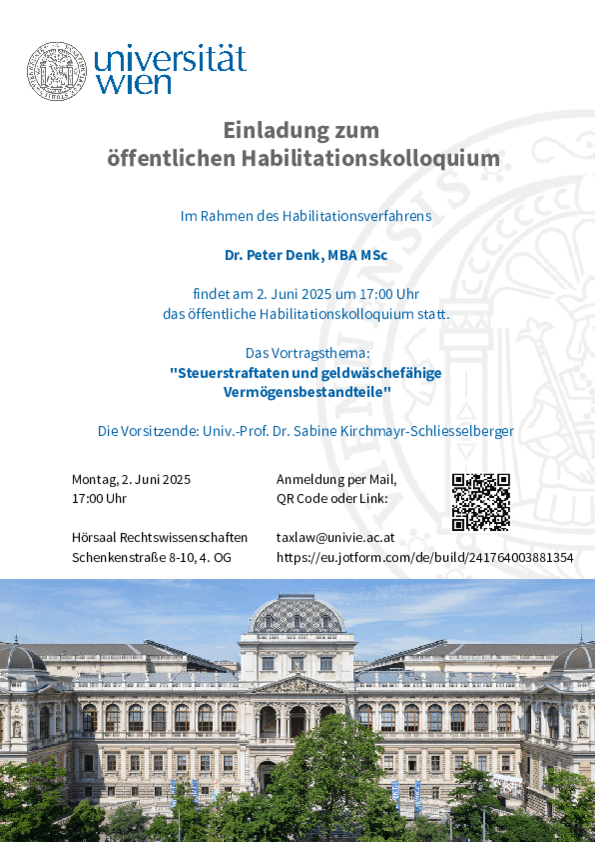 universität wien

Einladung zum öffentlichen Habilitationskolloquium

Im Rahmen des Habilitationsverfahrens

Dr. Peter Denk, MBA MSc

findet am 2. Juni 2025 um 17:00 Uhr das öffentliche Habilitationskolloquium statt.

Das Vortragsthema:
"Steuerstraftaten und geldwäschefähige Vermögensbestandteile"

Die Vorsitzende: Univ.-Prof. Dr. Sabine Kirchmayr-Schliesselberger

Montag, 2. Juni 2025
17:00 Uhr

Hörsaal Rechtswissenschaften
Schenkenstraße 8-10, 4. OG

Anmeldung per Mail, QR Code oder Link:

taxlaw@univie.ac.at
https://eu.jotform.com/de/build/241764003881354